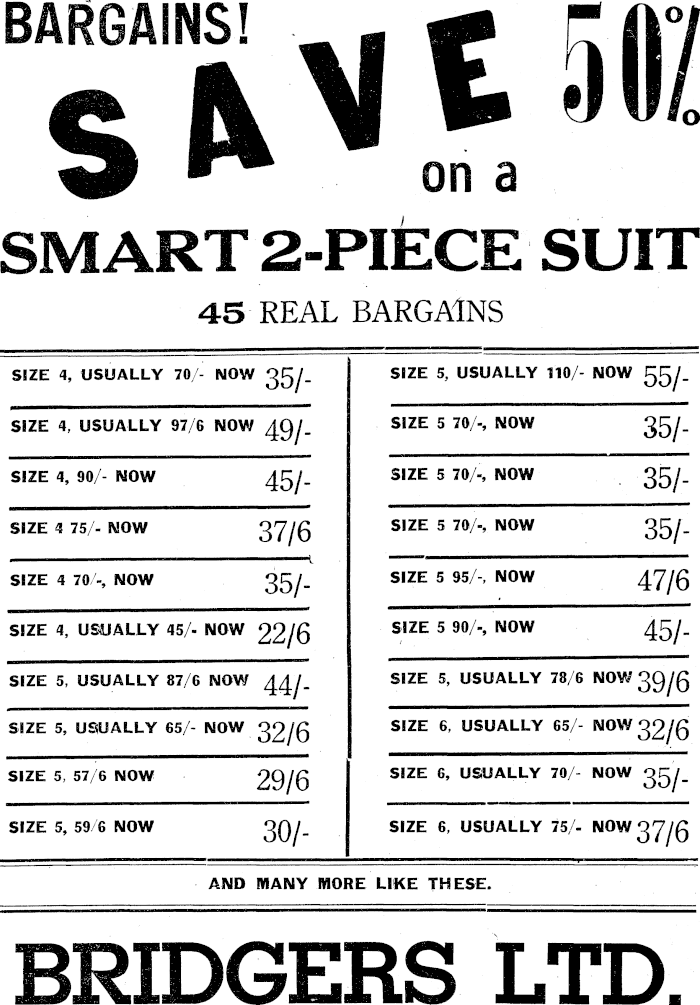 BARGAINS! SAVE 50%

on a

SMART 2-PIECE SUIT

45 REAL BARGAINS

SIZE 4, USUALLY 70/- NOW 35/-

SIZE 4, USUALLY 97/6 NOW 49/-

SIZE 4, 90/- NOW 45/-

SIZE 4 75/- NOW 37/6

SIZE 4 70/-, NOW 35/-

SIZE 4, USUALLY 45/- NOW 22/6

SIZE 5, USUALLY 87/6 NOW 44/-

SIZE 5, USUALLY 65/- NOW 32/6

SIZE 5, 57/6 NOW 29/6

SIZE 5, 59/6 NOW 30/-

SIZE 5, USUALLY 110/- NOW 55/-

SIZE 5 70/-, NOW 35/-

SIZE 5 70/-, NOW 35/-

SIZE 5 70/-, NOW 35/-

SIZE 5 95/-, NOW 47/6

SIZE 5 90/-, NOW 45/-

SIZE 5, USUALLY 78/6 NOW 39/6

SIZE 6, USUALLY 65/- NOW 32/6

SIZE 6, USUALLY 70/- NOW 35/-

SIZE 6, USUALLY 75/- NOW 37/6

AND MANY MORE LIKE THESE.

BRIDGERS LTD.